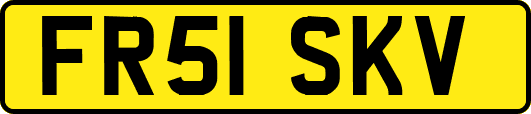 FR51 SKV